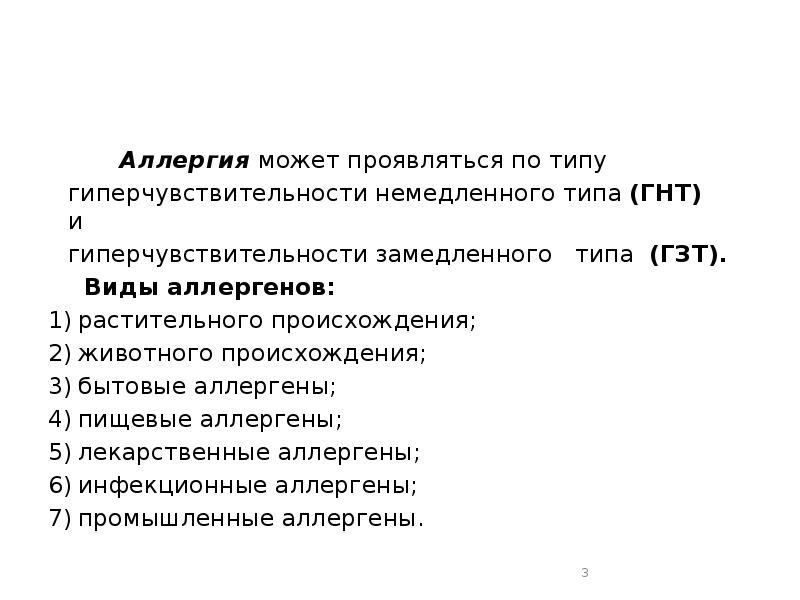 Аллергия может проявляться по типу гиперчувствительности немедленного типа (ГНТ) и гиперчувствительности замедленного типа (ГЗТ).

Виды аллергенов:
1) растительного происхождения;
2) животного происхождения;
3) бытовые аллергены;
4) пищевые аллергены;
5) лекарственные аллергены;
6) инфекционные аллергены;
7) промышленные аллергены.

3